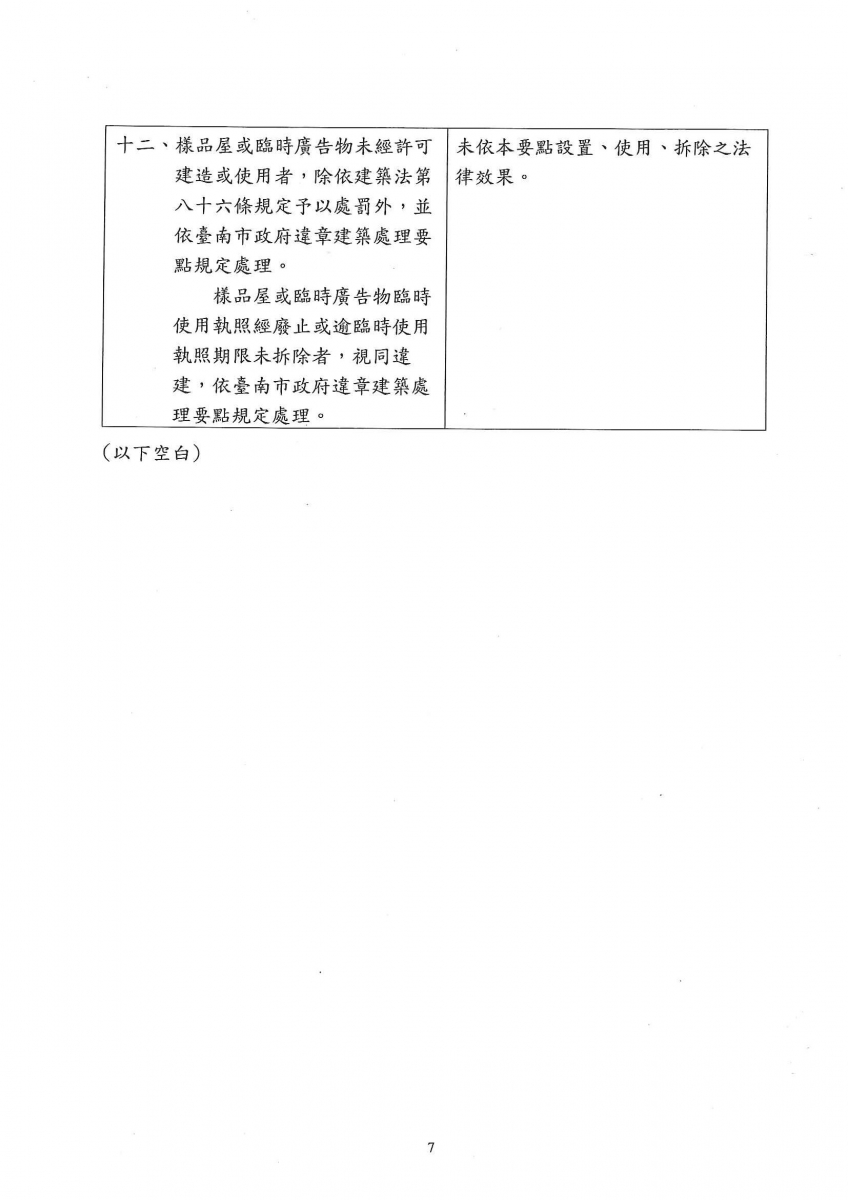 | 十二、樣品屋或臨時廣告物未經許可建造或使用者，除依建築法第八十六條規定予以處罰外，並依臺南市政府違章建築處理要點規定處理。<br>樣品屋或臨時廣告物臨時使用執照經廢止或逾臨時使用執照期限未拆除者，視同違建，依臺南市政府違章建築處理要點規定處理。 | 未依本要點設置、使用、拆除之法律效果。 |
|---|---|

（以下空白）

7